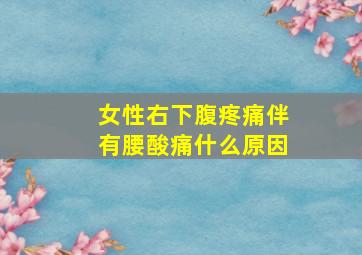 女性右下腹疼痛伴有腰酸痛什么原因